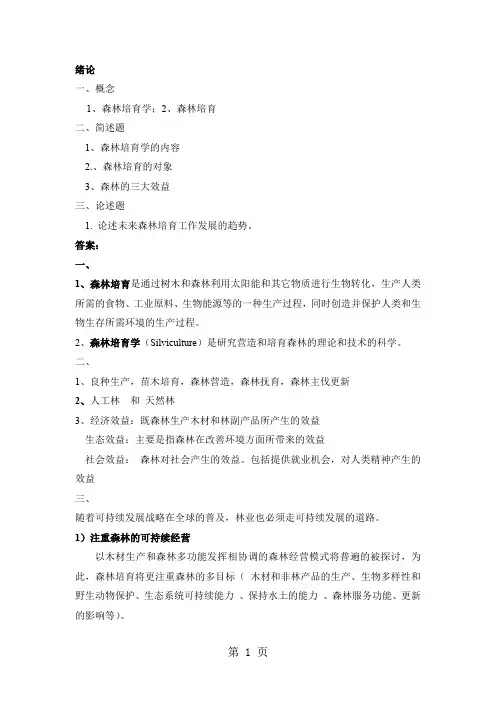 绪论
一、概念

1、森林培育学；2、森林培育

二、简述题

1、森林培育学的内容

2.、森林培育的对象

3、森林的三大效益

三、论述题

1. 论述未来森林培育工作发展的趋势。

答案：
一、

1、森林培育是通过树木和森林利用太阳能和其它物质进行生物转化，生产人类所需的食物、工业原料、生物能源等的一种生产过程，同时创造并保护人类和生物生存所需环境的生产过程。

2、森林培育学（Silviculture）是研究营造和培育森林的理论和技术的科学。

二、

1、良种生产，苗木培育，森林营造，森林抚育，森林主伐更新

2、人工林 和 天然林

3、经济效益：既森林生产木材和林副产品所产生的效益

生态效益：主要是指森林在改善环境方面所带来的效益

社会效益： 森林对社会产生的效益。包括提供就业机会，对人类精神产生的效益

三、

随着可持续发展战略在全球的普及，林业也必须走可持续发展的道路。

1）注重森林的可持续经营

以木材生产和森林多功能发挥相协调的森林经营模式将普遍的被探讨，为此，森林培育将更注重森林的多目标（ 木材和非林产品的生产、生物多样性和野生动物保护、生态系统可持续能力 、保持水土的能力 、森林服务功能、更新的影响等）。

第 1 页